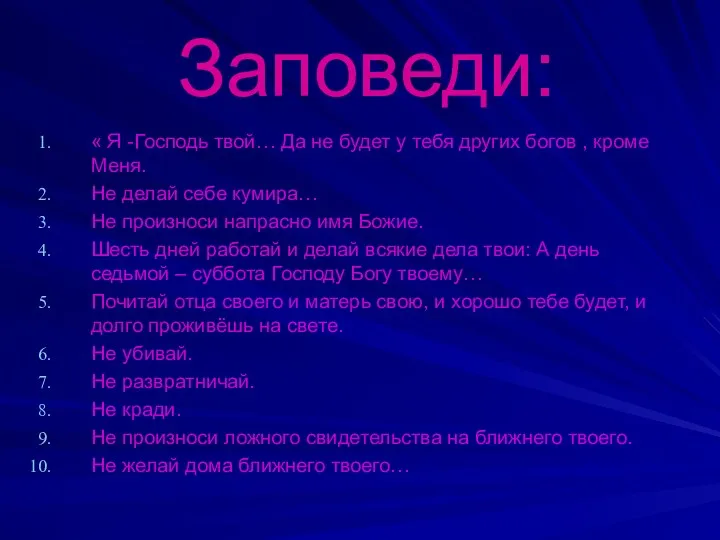 Заповеди:

1. « Я -Господь твой… Да не будет у тебя других богов , кроме Меня.
2. Не делай себе кумира…
3. Не произноси напрасно имя Божие.
4. Шесть дней работай и делай всякие дела твои: А день седьмой – суббота Господу Богу твоему…
5. Почитай отца своего и матерь свою, и хорошо тебе будет, и долго проживёшь на свете.
6. Не убивай.
7. Не развратничай.
8. Не кради.
9. Не произноси ложного свидетельства на ближнего твоего.
10. Не желай дома ближнего твоего…